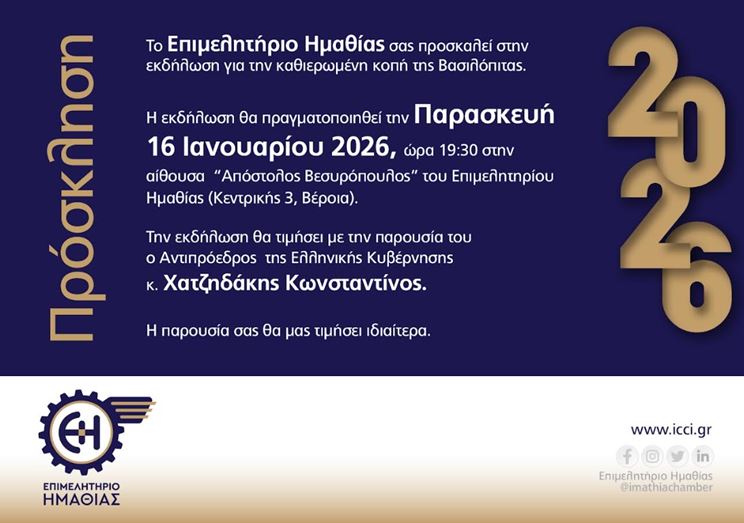 Πρόσκληση

Το Επιμελητήριο Ημαθίας σας προσκαλεί στην εκδήλωση για την καθιερωμένη κοπή της Βασιλόπιτας.

Η εκδήλωση θα πραγματοποιηθεί την Παρασκευή 16 Ιανουαρίου 2026, ώρα 19:30 στην αίθουσα "Απόστολος Βεσυρόπουλος" του Επιμελητηρίου Ημαθίας (Κεντρικής 3, Βέροια).

Την εκδήλωση θα τιμήσει με την παρουσία του ο Αντιπρόεδρος της Ελληνικής Κυβέρνησης κ. Χατζηδάκης Κωνσταντίνος.

Η παρουσία σας θα μας τιμήσει ιδιαίτερα.

2026

ΕΗ
ΕΠΙΜΕΛΗΤΗΡΙΟ
ΗΜΑΘΙΑΣ

www.icci.gr
Επιμελητήριο Ημαθίας
@imathiachamber